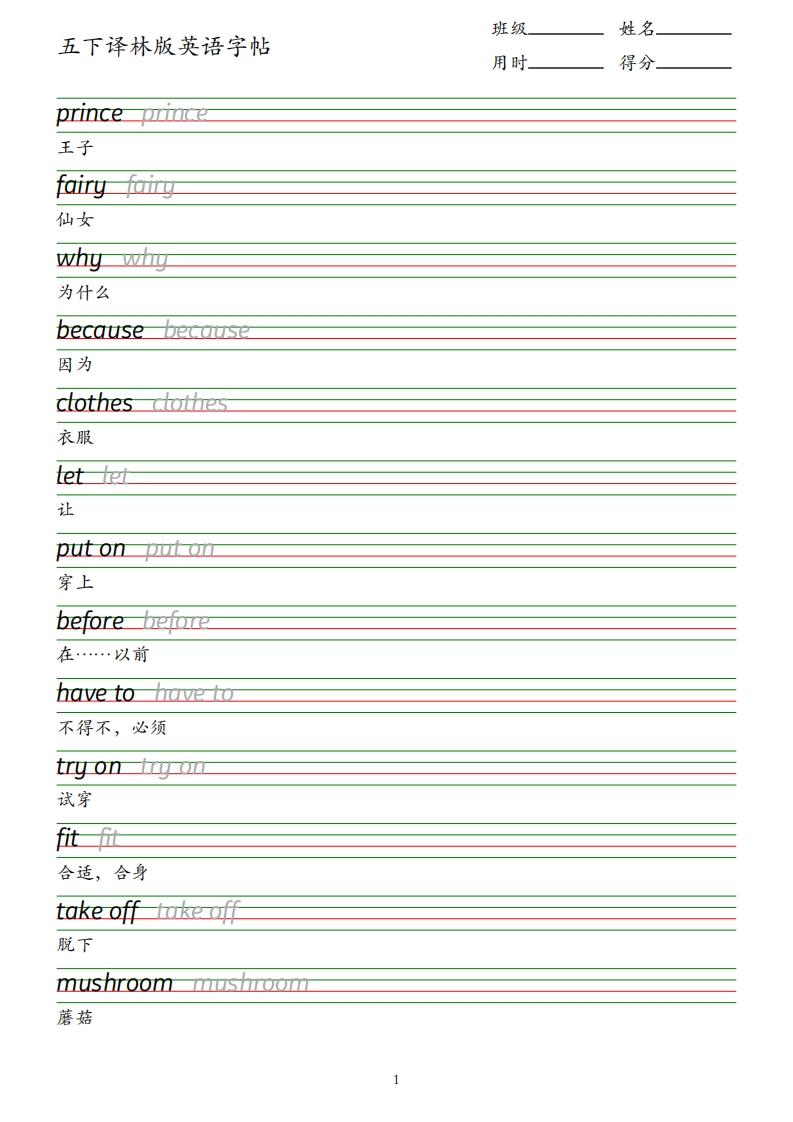 五下译林版英语字帖

班级________ 姓名________
用时________ 得分________

prince prince
王子

fairy fairy
仙女

why why
为什么

because because
因为

clothes clothes
衣服

let let
让

put on put on
穿上

before before
在……以前

have to have to
不得不，必须

try on try on
试穿

fit fit
合适，合身

take off take off
脱下

mushroom mushroom
蘑菇

1